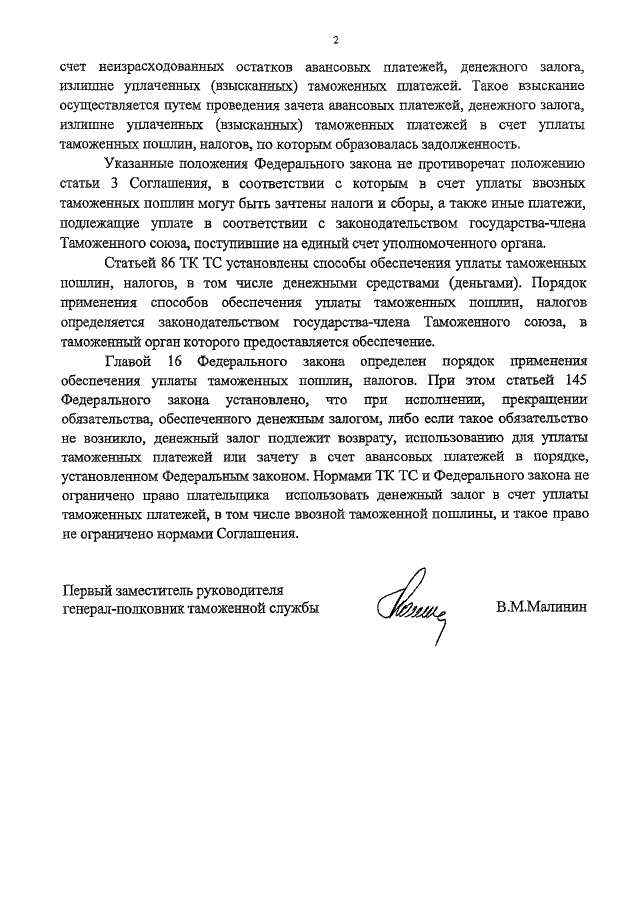 2

счет неизрасходованных остатков авансовых платежей, денежного залога, излишне уплаченных (взысканных) таможенных платежей. Такое взыскание осуществляется путем проведения зачета авансовых платежей, денежного залога, излишне уплаченных (взысканных) таможенных платежей в счет уплаты таможенных пошлин, налогов, по которым образовалась задолженность.

Указанные положения Федерального закона не противоречат положению статьи 3 Соглашения, в соответствии с которым в счет уплаты ввозных таможенных пошлин могут быть зачтены налоги и сборы, а также иные платежи, подлежащие уплате в соответствии с законодательством государства-члена Таможенного союза, поступившие на единый счет уполномоченного органа.

Статьей 86 ТК ТС установлены способы обеспечения уплаты таможенных пошлин, налогов, в том числе денежными средствами (деньгами). Порядок применения способов обеспечения уплаты таможенных пошлин, налогов определяется законодательством государства-члена Таможенного союза, в таможенный орган которого предоставляется обеспечение.

Главой 16 Федерального закона определен порядок применения обеспечения уплаты таможенных пошлин, налогов. При этом статьей 145 Федерального закона установлено, что при исполнении, прекращении обязательства, обеспеченного денежным залогом, либо если такое обязательство не возникло, денежный залог подлежит возврату, использованию для уплаты таможенных платежей или зачету в счет авансовых платежей в порядке, установленном Федеральным законом. Нормами ТК ТС и Федерального закона не ограничено право плательщика использовать денежный залог в счет уплаты таможенных платежей, в том числе ввозной таможенной пошлины, и такое право не ограничено нормами Соглашения.

Первый заместитель руководителя
генерал-полковник таможенной службы

В.М.Малинин